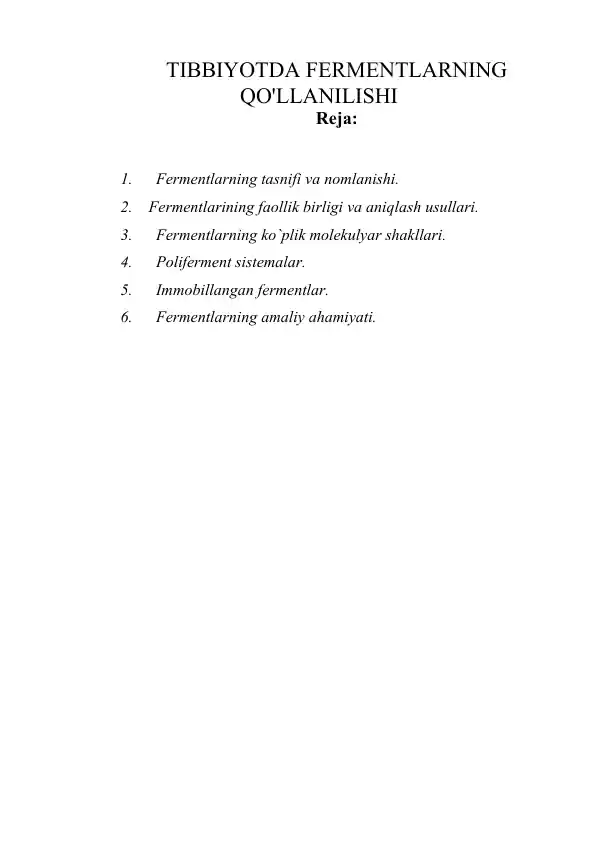 TIBBIYOTDA FERMENTLARNING QO'LLANILISHI
Reja:

1. Fermentlarning tasnifi va nomlanishi.
2. Fermentlarining faollik birligi va aniqlash usullari.
3. Fermentlarning ko`plik molekulyar shakllari.
4. Poliferment sistemalar.
5. Immobillangan fermentlar.
6. Fermentlarning amaliy ahamiyati.